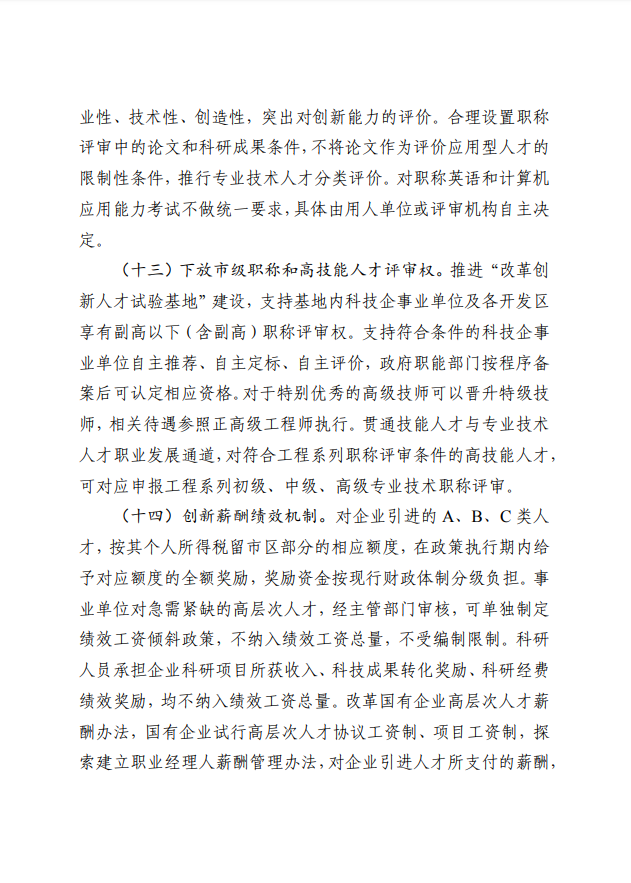 业性、技术性、创造性，突出对创新能力的评价。合理设置职称评审中的论文和科研成果条件，不将论文作为评价应用型人才的限制性条件，推行专业技术人才分类评价。对职称英语和计算机应用能力考试不做统一要求，具体由用人单位或评审机构自主决定。

（十三）下放市级职称和高技能人才评审权。推进“改革创新人才试验基地”建设，支持基地内科技企事业单位及各开发区享有副高以下（含副高）职称评审权。支持符合条件的科技企事业单位自主推荐、自主定标、自主评价，政府职能部门按程序备案后可认定相应资格。对于特别优秀的高级技师可以晋升特级技师，相关待遇参照正高级工程师执行。贯通技能人才与专业技术人才职业发展通道，对符合工程系列职称评审条件的高技能人才，可对应申报工程系列初级、中级、高级专业技术职称评审。

（十四）创新薪酬绩效机制。对企业引进的 A、B、C 类人才，按其个人所得税留市区部分的相应额度，在政策执行期内给予对应额度的全额奖励，奖励资金按现行财政体制分级负担。事业单位对急需紧缺的高层次人才，经主管部门审核，可单独制定绩效工资倾斜政策，不纳入绩效工资总量，不受编制限制。科研人员承担企业科研项目所获收入、科技成果转化奖励、科研经费绩效奖励，均不纳入绩效工资总量。改革国有企业高层次人才薪酬办法，国有企业试行高层次人才协议工资制、项目工资制，探索建立职业经理人薪酬管理办法，对企业引进人才所支付的薪酬，